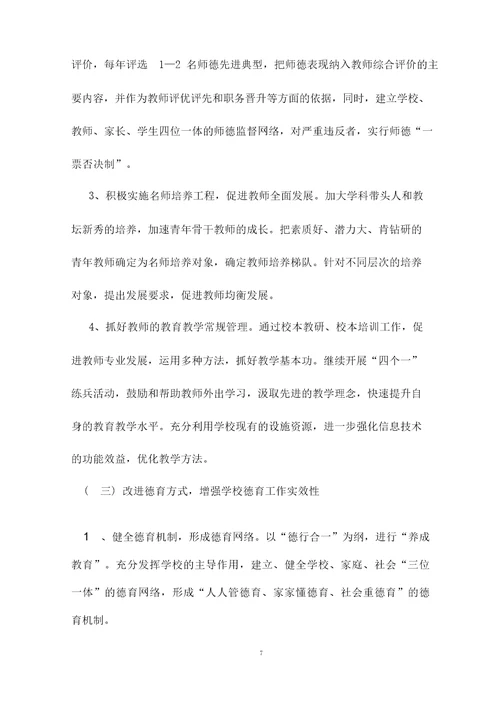 评价，每年评选 1—2 名师德先进典型，把师德表现纳入教师综合评价的主要内容，并作为教师评优评先和职务晋升等方面的依据，同时，建立学校、教师、家长、学生四位一体的师德监督网络，对严重违反者，实行师德“一票否决制”。

3、积极实施名师培养工程，促进教师全面发展。加大学科带头人和教坛新秀的培养，加速青年骨干教师的成长。把素质好、潜力大、肯钻研的青年教师确定为名师培养对象，确定教师培养梯队。针对不同层次的培养对象，提出发展要求，促进教师均衡发展。

4、抓好教师的教育教学常规管理。通过校本教研、校本培训工作，促进教师专业发展，运用多种方法，抓好教学基本功。继续开展“四个一”练兵活动，鼓励和帮助教师外出学习，汲取先进的教学理念，快速提升自身的教育教学水平。充分利用学校现有的设施资源，进一步强化信息技术的功能效益，优化教学方法。

（ 三）改进德育方式，增强学校德育工作实效性

1 、健全德育机制，形成德育网络。以“德行合一”为纲，进行“养成教育”。充分发挥学校的主导作用，建立、健全学校、家庭、社会“三位一体”的德育网络，形成“人人管德育、家家懂德育、社会重德育”的德育机制。

7